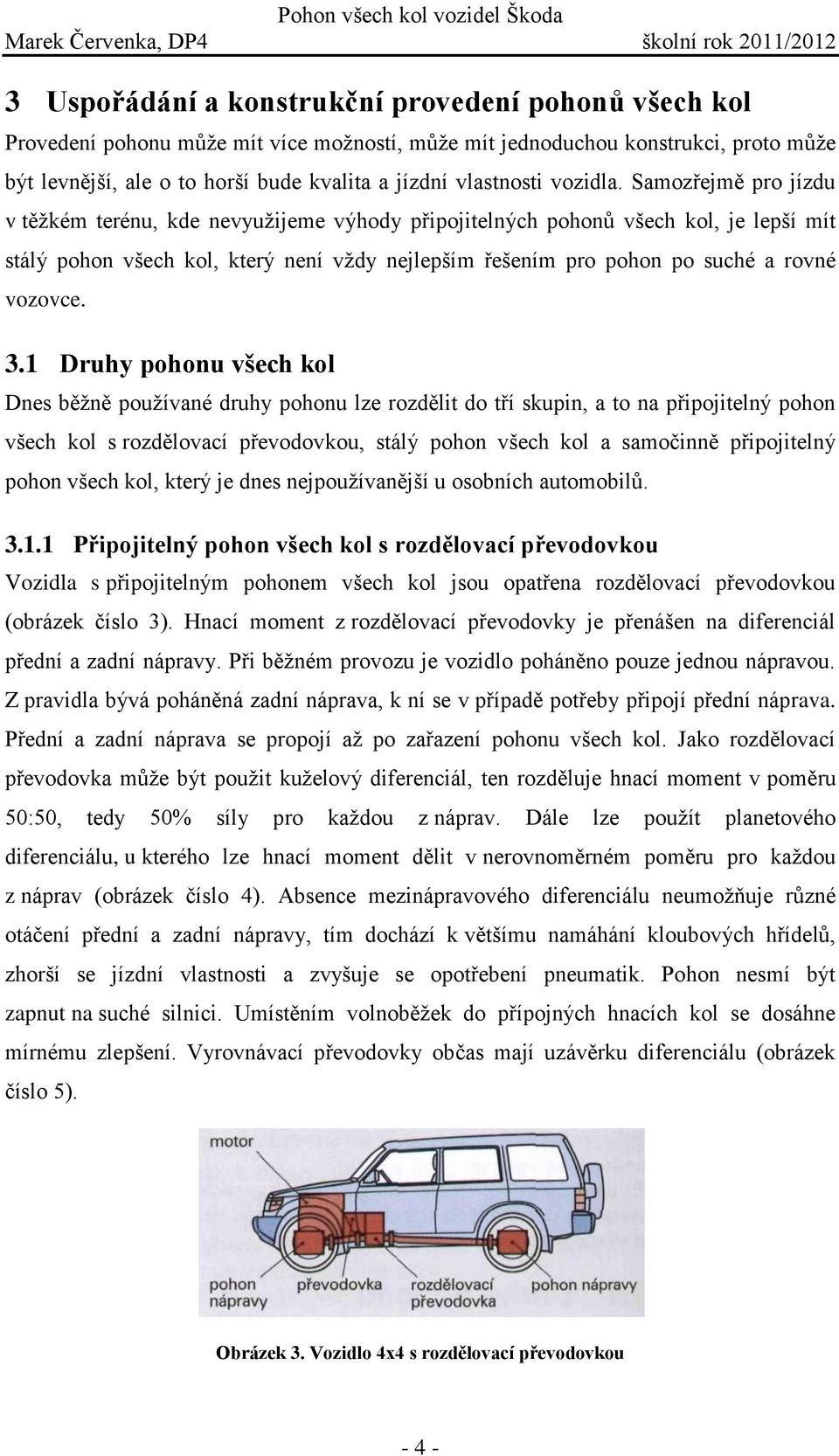 Pohon všech kol vozidel Škoda
Marek Červenka, DP4 školní rok 2011/2012

3 Uspořádání a konstrukční provedení pohonů všech kol

Provedení pohonu může mít více možností, může mít jednoduchou konstrukci, proto může být levnější, ale o to horší bude kvalita a jízdní vlastnosti vozidla. Samozřejmě pro jízdu v těžkém terénu, kde nevyužijeme výhody připojitelných pohonů všech kol, je lepší mít stálý pohon všech kol, který není vždy nejlepším řešením pro pohon po suché a rovné vozovce.

3.1 Druhy pohonu všech kol

Dnes běžně používané druhy pohonu lze rozdělit do tří skupin, a to na připojitelný pohon všech kol s rozdělovací převodovkou, stálý pohon všech kol a samočinně připojitelný pohon všech kol, který je dnes nejpoužívanější u osobních automobilů.

3.1.1 Připojitelný pohon všech kol s rozdělovací převodovkou

Vozidla s připojitelným pohonem všech kol jsou opatřena rozdělovací převodovkou (obrázek číslo 3). Hnací moment z rozdělovací převodovky je přenášen na diferenciál přední a zadní nápravy. Při běžném provozu je vozidlo poháněno pouze jednou nápravou. Z pravidla bývá poháněná zadní náprava, k ní se v případě potřeby připojí přední náprava. Přední a zadní náprava se propojí až po zařazení pohonu všech kol. Jako rozdělovací převodovka může být použit kuželový diferenciál, ten rozděluje hnací moment v poměru 50:50, tedy 50% síly pro každou z náprav. Dále lze použít planetového diferenciálu, u kterého lze hnací moment dělit v nerovnoměrném poměru pro každou z náprav (obrázek číslo 4). Absence mezinápravového diferenciálu neumožňuje různé otáčení přední a zadní nápravy, tím dochází k většímu namáhání kloubových hřídelů, zhorší se jízdní vlastnosti a zvyšuje se opotřebení pneumatik. Pohon nesmí být zapnut na suché silnici. Umístěním volnoběžek do přípojných hnacích kol se dosáhne mírnému zlepšení. Vyrovnávací převodovky občas mají uzávěrku diferenciálu (obrázek číslo 5).

motor
pohon nápravy
převodovka
rozdělovací převodovka
pohon nápravy

Obrázek 3. Vozidlo 4x4 s rozdělovací převodovkou

- 4 -